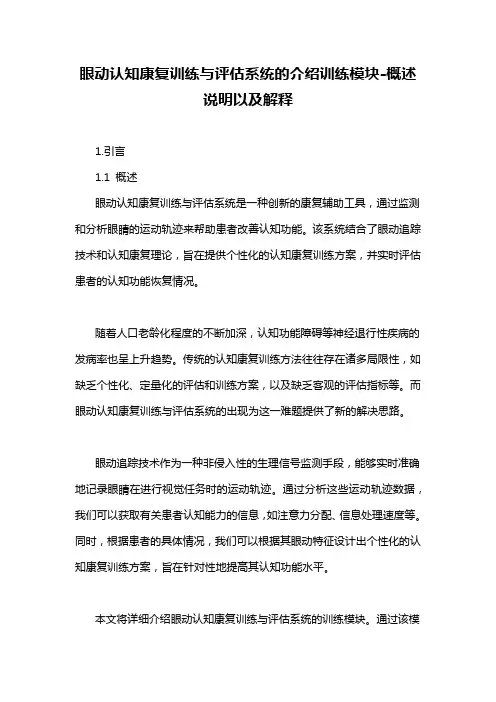 眼动认知康复训练与评估系统的介绍训练模块-概述说明以及解释

1.引言

1.1 概述

眼动认知康复训练与评估系统是一种创新的康复辅助工具，通过监测和分析眼睛的运动轨迹来帮助患者改善认知功能。该系统结合了眼动追踪技术和认知康复理论，旨在提供个性化的认知康复训练方案，并实时评估患者的认知功能恢复情况。

随着人口老龄化程度的不断加深，认知功能障碍等神经退行性疾病的发病率也呈上升趋势。传统的认知康复训练方法往往存在诸多局限性，如缺乏个性化、定量化的评估和训练方案，以及缺乏客观的评估指标等。而眼动认知康复训练与评估系统的出现为这一难题提供了新的解决思路。

眼动追踪技术作为一种非侵入性的生理信号监测手段，能够实时准确地记录眼睛在进行视觉任务时的运动轨迹。通过分析这些运动轨迹数据，我们可以获取有关患者认知能力的信息，如注意力分配、信息处理速度等。同时，根据患者的具体情况，我们可以根据其眼动特征设计出个性化的认知康复训练方案，旨在针对性地提高其认知功能水平。

本文将详细介绍眼动认知康复训练与评估系统的训练模块。通过该模